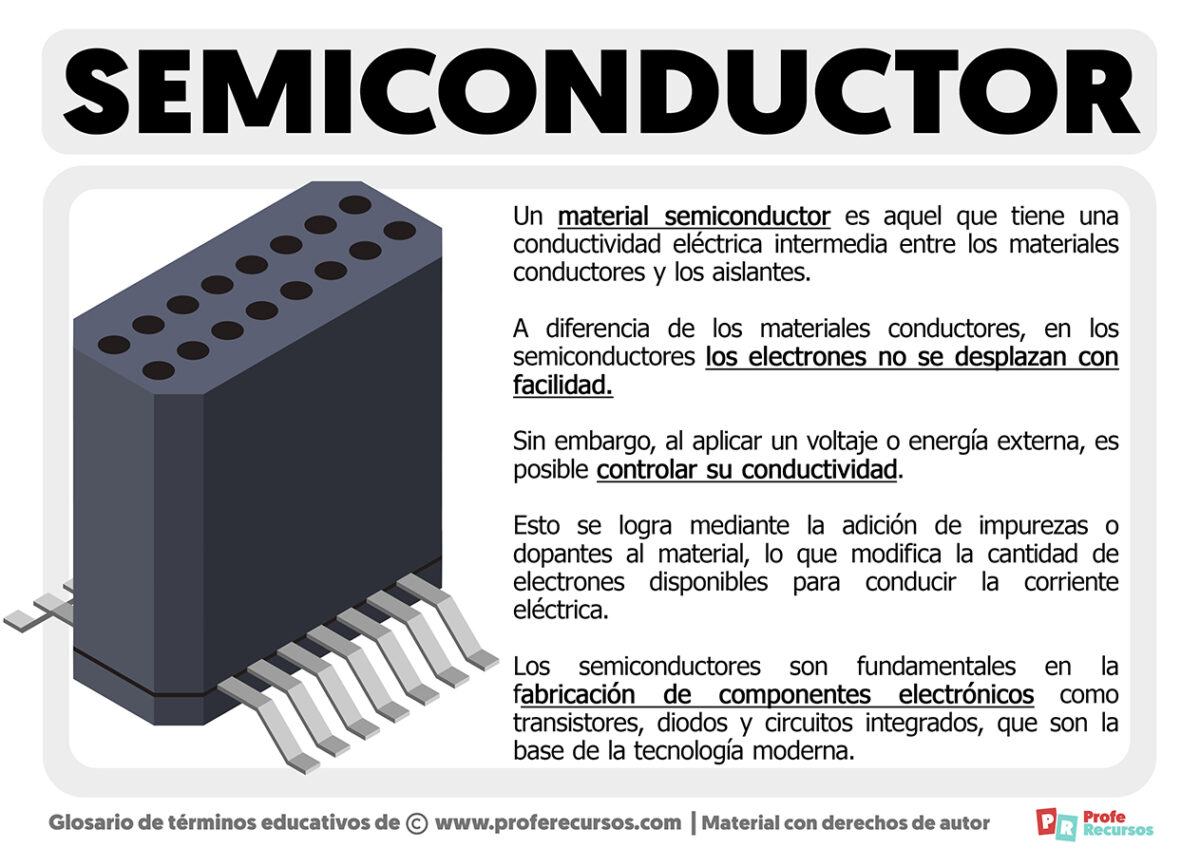 SEMICONDUCTOR

Un material semiconductor es aquel que tiene una conductividad eléctrica intermedia entre los materiales conductores y los aislantes.

A diferencia de los materiales conductores, en los semiconductores los electrones no se desplazan con facilidad.

Sin embargo, al aplicar un voltaje o energía externa, es posible controlar su conductividad.

Esto se logra mediante la adición de impurezas o dopantes al material, lo que modifica la cantidad de electrones disponibles para conducir la corriente eléctrica.

Los semiconductores son fundamentales en la fabricación de componentes electrónicos como transistores, diodos y circuitos integrados, que son la base de la tecnología moderna.

Glosario de términos educativos de © www.proferecursos.com | Material con derechos de autor

PR Profe Recursos